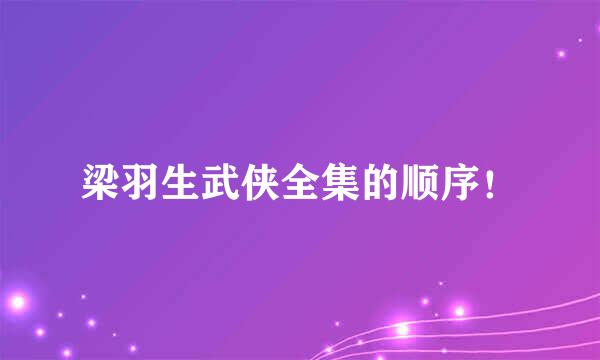 梁羽生武侠全集的顺序！